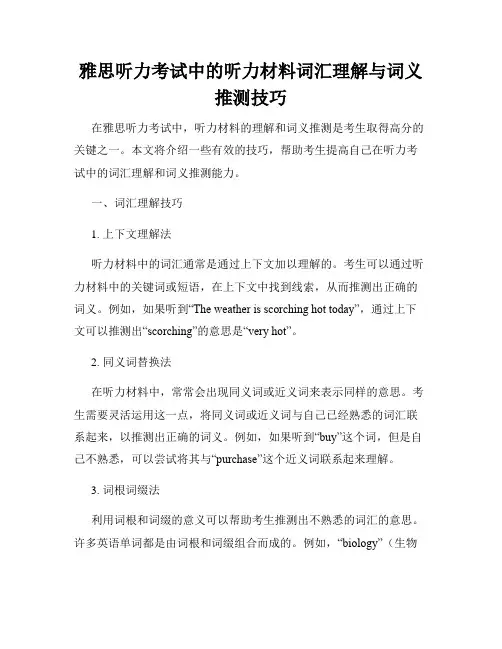 雅思听力考试中的听力材料词汇理解与词义推测技巧

在雅思听力考试中，听力材料的理解和词义推测是考生取得高分的关键之一。本文将介绍一些有效的技巧，帮助考生提高自己在听力考试中的词汇理解和词义推测能力。

一、词汇理解技巧

1. 上下文理解法

听力材料中的词汇通常是通过上下文加以理解的。考生可以通过听力材料中的关键词或短语，在上下文中找到线索，从而推测出正确的词义。例如，如果听到“The weather is scorching hot today”，通过上下文可以推测出“scorching”的意思是“very hot”。

2. 同义词替换法

在听力材料中，常常会出现同义词或近义词来表示同样的意思。考生需要灵活运用这一点，将同义词或近义词与自己已经熟悉的词汇联系起来，以推测出正确的词义。例如，如果听到“buy”这个词，但是自己不熟悉，可以尝试将其与“purchase”这个近义词联系起来理解。

3. 词根词缀法

利用词根和词缀的意义可以帮助考生推测出不熟悉的词汇的意思。许多英语单词都是由词根和词缀组合而成的。例如，“biology”（生物